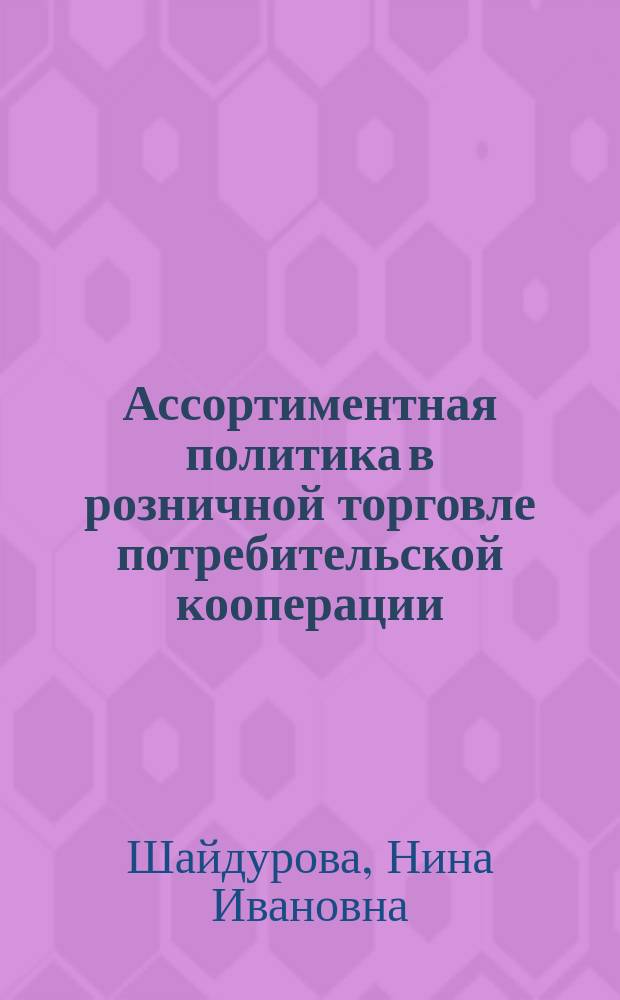 Ассортиментная политика в розничной торговле потребительской кооперации

Шайдурова, Нина Ивановна